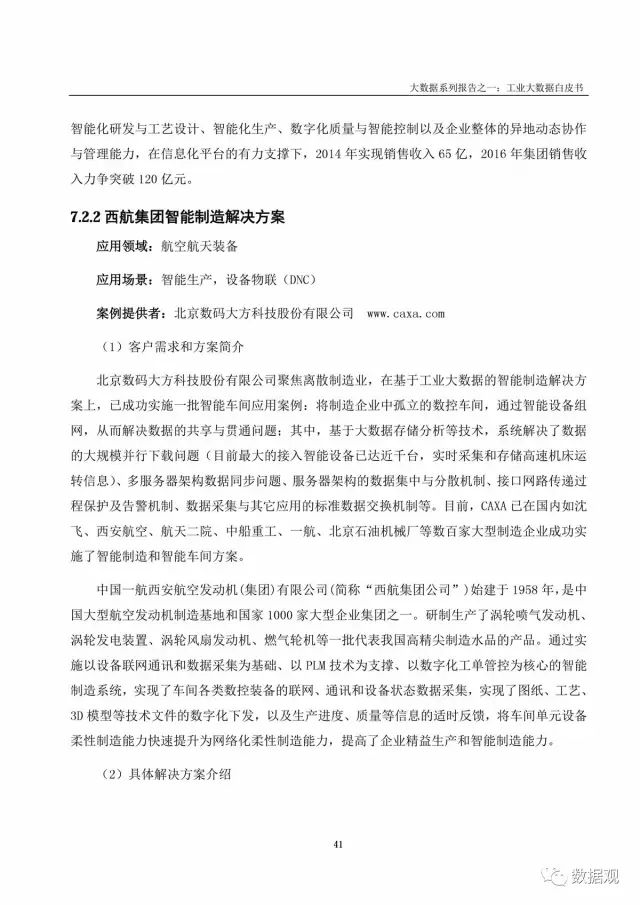 大数据系列报告之一：工业大数据白皮书

智能化研发与工艺设计、智能化生产、数字化质量与智能控制以及企业整体的异地动态协作与管理能力，在信息化平台的有力支撑下，2014 年实现销售收入 65 亿，2016 年集团销售收入力争突破 120 亿元。

7.2.2 西航集团智能制造解决方案

应用领域：航空航天装备

应用场景：智能生产，设备物联（DNC）

案例提供者：北京数码大方科技股份有限公司 www.caxa.com

（1）客户需求和方案简介

北京数码大方科技股份有限公司聚焦离散制造业，在基于工业大数据的智能制造解决方案上，已成功实施一批智能车间应用案例：将制造企业中孤立的数控车间，通过智能设备组网，从而解决数据的共享与贯通问题；其中，基于大数据存储分析等技术，系统解决了数据的大规模并行下载问题（目前最大的接入智能设备已达近千台，实时采集和存储高速机床运转信息）、多服务器架构数据同步问题、服务器架构的数据集中与分散机制、接口网路传递过程保护及告警机制、数据采集与其它应用的标准数据交换机制等。目前，CAXA 已在国内如沈飞、西安航空、航天二院、中船重工、一航、北京石油机械厂等数百家大型制造企业成功实施了智能制造和智能车间方案。

中国一航西安航空发动机(集团)有限公司(简称“西航集团公司”）始建于 1958 年，是中国大型航空发动机制造基地和国家 1000 家大型企业集团之一。研制生产了涡轮喷气发动机、涡轮发电装置、涡轮风扇发动机、燃气轮机等一批代表我国高精尖制造水品的产品。通过实施以设备联网通讯和数据采集为基础、以 PLM 技术为支撑、以数字化工单管控为核心的智能制造系统，实现了车间各类数控装备的联网、通讯和设备状态数据采集，实现了图纸、工艺、3D 模型等技术文件的数字化下发，以及生产进度、质量等信息的适时反馈，将车间单元设备柔性制造能力快速提升为网络化柔性制造能力，提高了企业精益生产和智能制造能力。

（2）具体解决方案介绍

41

数据观